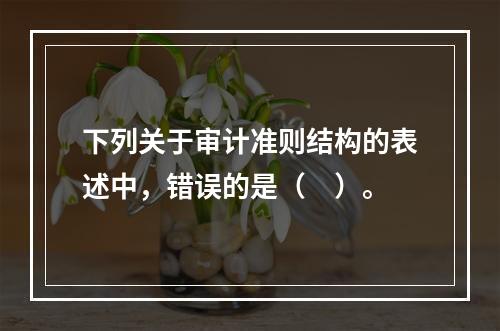 下列关于审计准则结构的表述中，错误的是（　）。